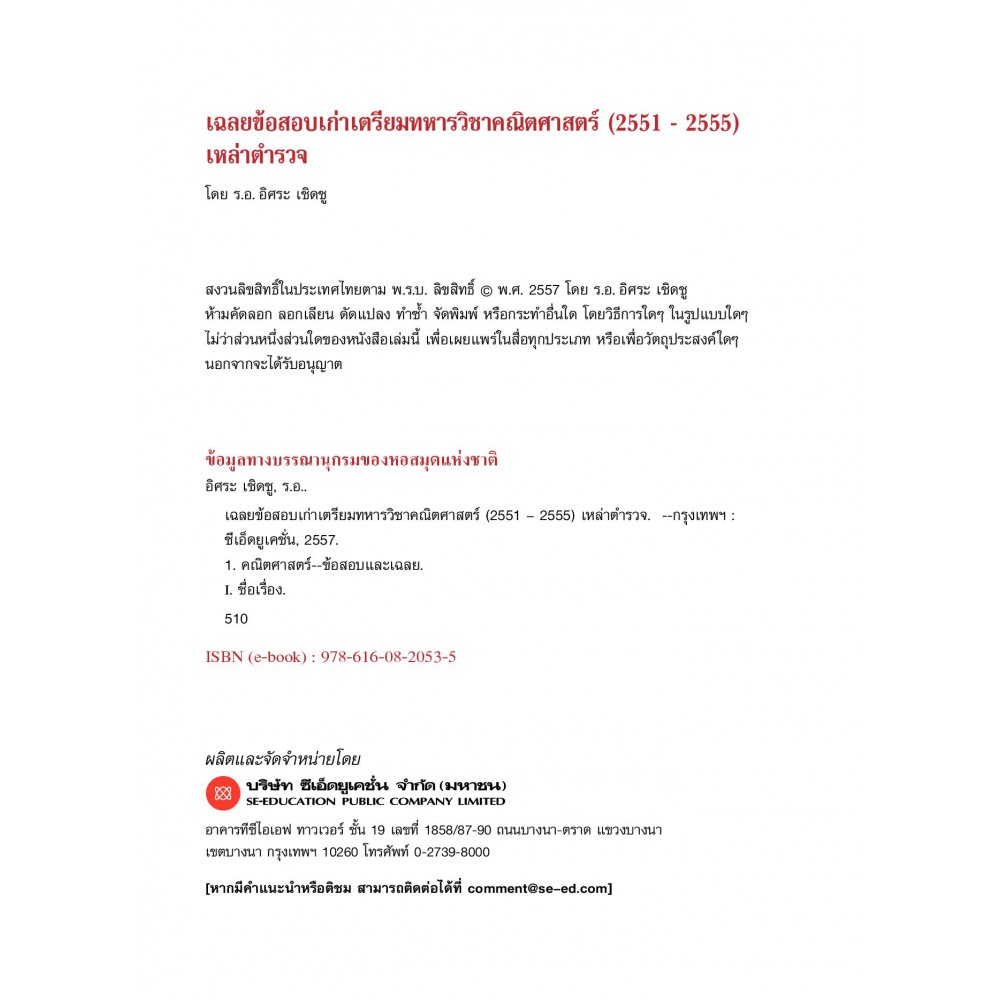 เฉลยข้อสอบเก่าเตรียมทหารวิชาคณิตศาสตร์ (2551 - 2555) เหล่าตำรวจ

โดย ร.อ. อิศระ เชิดชู

สงวนลิขสิทธิ์ในประเทศไทยตาม พ.ร.บ. ลิขสิทธิ์ © พ.ศ. 2557 โดย ร.อ. อิศระ เชิดชู
ห้ามคัดลอก ลอกเลียน ดัดแปลง ทำซ้ำ จัดพิมพ์ หรือกระทำอื่นใด โดยวิธีการใดๆ ในรูปแบบใดๆ ไม่ว่าส่วนหนึ่งส่วนใดของหนังสือเล่มนี้ เพื่อเผยแพร่ในสื่อทุกประเภท หรือเพื่อวัตถุประสงค์ใดๆ นอกจากจะได้รับอนุญาต

ข้อมูลทางบรรณานุกรมของหอสมุดแห่งชาติ
อิศระ เชิดชู, ร.อ..
เฉลยข้อสอบเก่าเตรียมทหารวิชาคณิตศาสตร์ (2551 – 2555) เหล่าตำรวจ. --กรุงเทพฯ : ซีเอ็ดยูเคชั่น, 2557.
1. คณิตศาสตร์--ข้อสอบและเฉลย.
I. ชื่อเรื่อง.
510

ISBN (e-book) : 978-616-08-2053-5

ผลิตและจัดจำหน่ายโดย
บริษัท ซีเอ็ดยูเคชั่น จำกัด (มหาชน)
SE-EDUCATION PUBLIC COMPANY LIMITED
อาคารทีซีไอเอฟ ทาวเวอร์ ชั้น 19 เลขที่ 1858/87-90 ถนนบางนา-ตราด แขวงบางนา เขตบางนา กรุงเทพฯ 10260 โทรศัพท์ 0-2739-8000

[หากมีคำแนะนำหรือติชม สามารถติดต่อได้ที่ comment@se-ed.com]